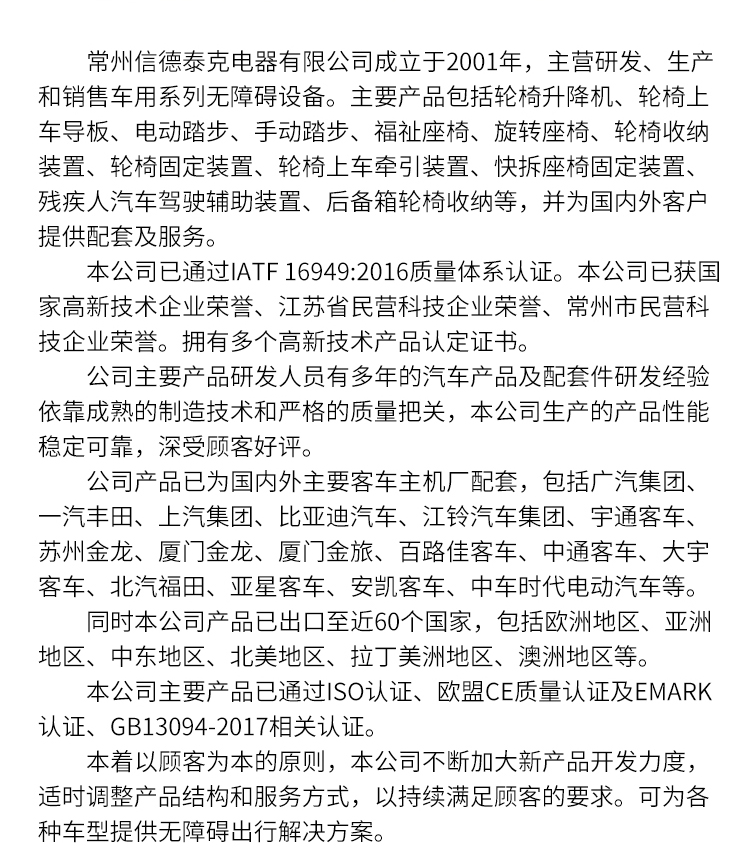 常州信德泰克电器有限公司成立于2001年，主营研发、生产和销售车用系列无障碍设备。主要产品包括轮椅升降机、轮椅上车导板、电动踏步、手动踏步、福祉座椅、旋转座椅、轮椅收纳装置、轮椅固定装置、轮椅上车牵引装置、快拆座椅固定装置、残疾人汽车驾驶辅助装置、后备箱轮椅收纳等，并为国内外客户提供配套及服务。

本公司已通过IATF 16949:2016质量体系认证。本公司已获国家高新技术企业荣誉、江苏省民营科技企业荣誉、常州市民营科技企业荣誉。拥有多个高新技术产品认定证书。

公司主要产品研发人员有多年的汽车产品及配套件研发经验依靠成熟的制造技术和严格的质量把关，本公司生产的产品性能稳定可靠，深受顾客好评。

公司产品已为国内外主要客车主机厂配套，包括广汽集团、一汽丰田、上汽集团、比亚迪汽车、江铃汽车集团、宇通客车、苏州金龙、厦门金龙、厦门金旅、百路佳客车、中通客车、大宇客车、北汽福田、亚星客车、安凯客车、中车时代电动汽车等。

同时本公司产品已出口至近60个国家，包括欧洲地区、亚洲地区、中东地区、北美地区、拉丁美洲地区、澳洲地区等。

本公司主要产品已通过ISO认证、欧盟CE质量认证及EMARK认证、GB13094-2017相关认证。

本着以顾客为本的原则，本公司不断加大新产品开发力度，适时调整产品结构和服务方式，以持续满足顾客的要求。可为各种车型提供无障碍出行解决方案。